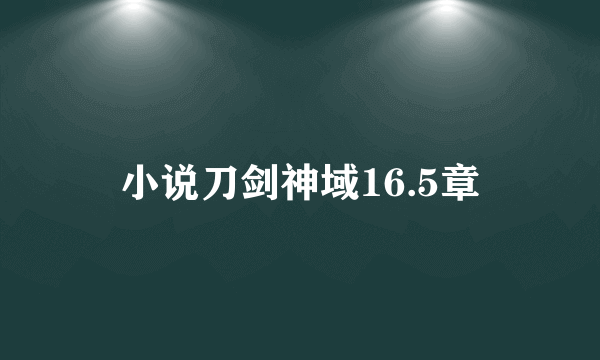 小说刀剑神域16.5章